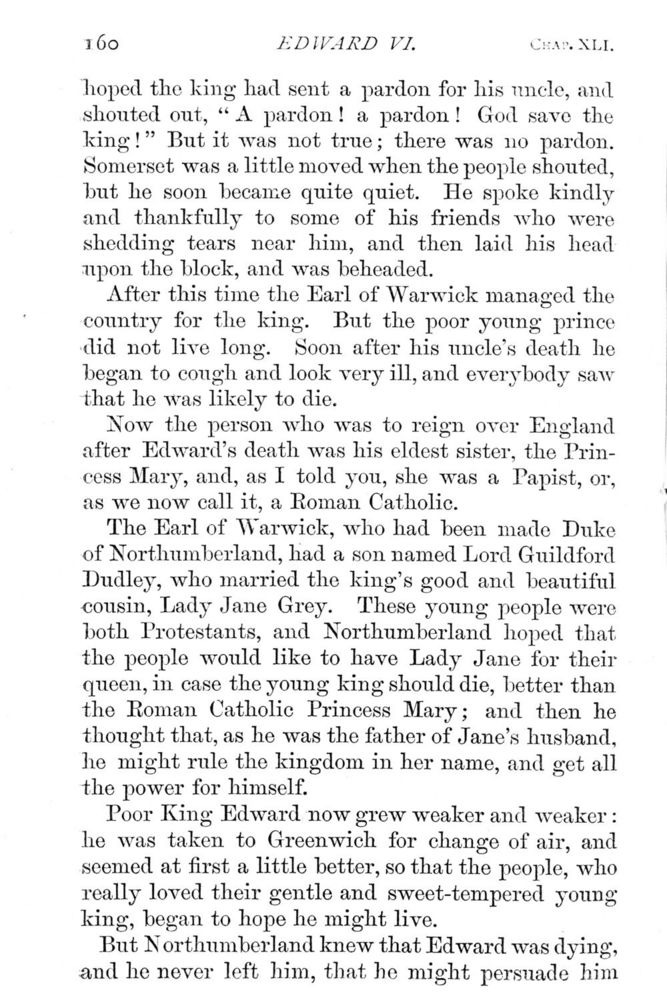 160 EDWARD VI. CHAP. XLI.

hoped the king had sent a pardon for his uncle, and shouted out, "A pardon! a pardon! God save the king!" But it was not true; there was no pardon. Somerset was a little moved when the people shouted, but he soon became quite quiet. He spoke kindly and thankfully to some of his friends who were shedding tears near him, and then laid his head upon the block, and was beheaded.

After this time the Earl of Warwick managed the country for the king. But the poor young prince did not live long. Soon after his uncle's death he began to cough and look very ill, and everybody saw that he was likely to die.

Now the person who was to reign over England after Edward's death was his eldest sister, the Princess Mary, and, as I told you, she was a Papist, or, as we now call it, a Roman Catholic.

The Earl of Warwick, who had been made Duke of Northumberland, had a son named Lord Guildford Dudley, who married the king's good and beautiful cousin, Lady Jane Grey. These young people were both Protestants, and Northumberland hoped that the people would like to have Lady Jane for their queen, in case the young king should die, better than the Roman Catholic Princess Mary; and then he thought that, as he was the father of Jane's husband, he might rule the kingdom in her name, and get all the power for himself.

Poor King Edward now grew weaker and weaker: he was taken to Greenwich for change of air, and seemed at first a little better, so that the people, who really loved their gentle and sweet-tempered young king, began to hope he might live.

But Northumberland knew that Edward was dying, and he never left him, that he might persuade him